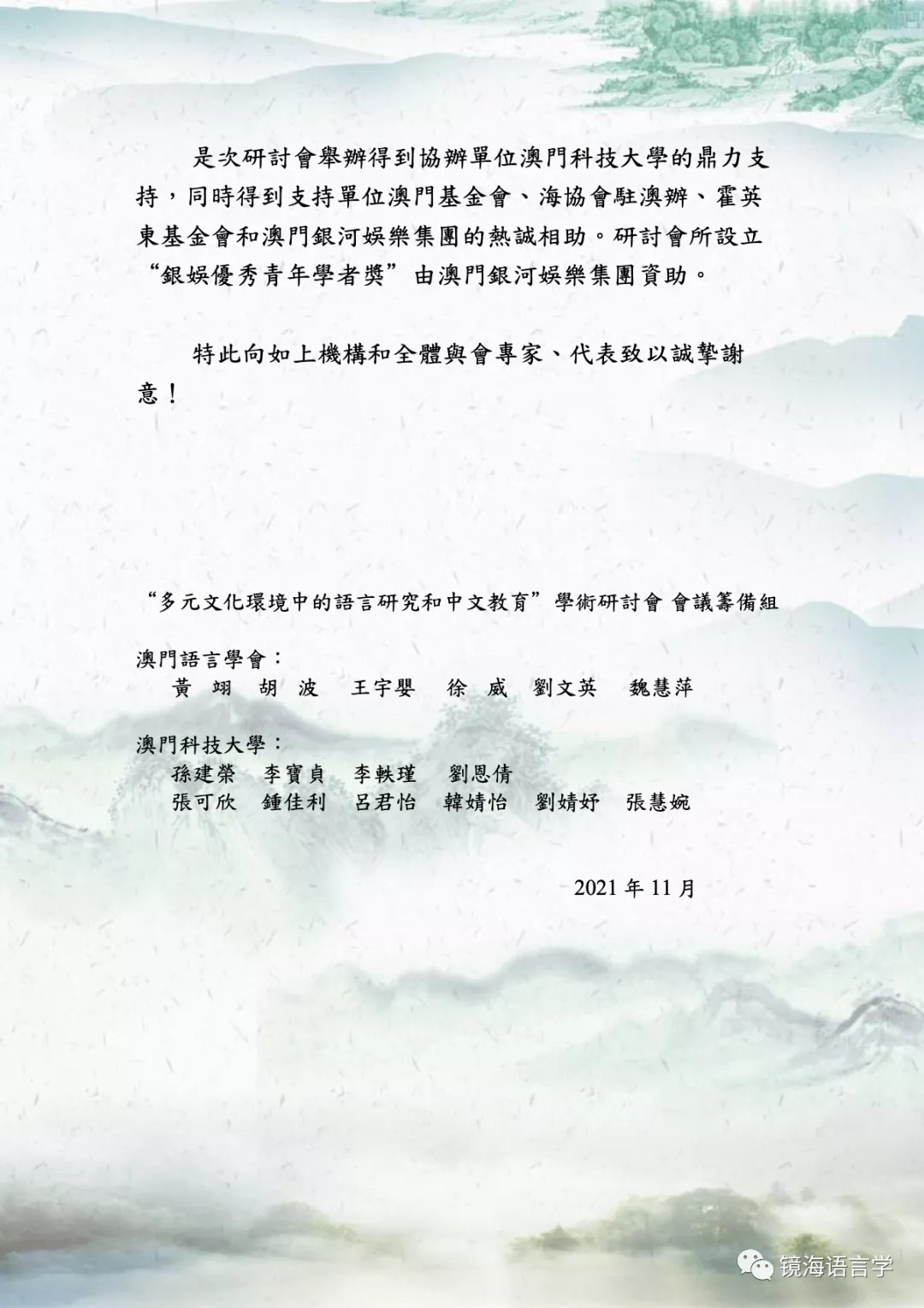 是次研討會舉辦得到協辦單位澳門科技大學的鼎力支持，同時得到支持單位澳門基金會、海協會駐澳辦、霍英東基金會和澳門銀河娛樂集團的熱誠相助。研討會所設立“銀娛優秀青年學者獎”由澳門銀河娛樂集團資助。

特此向如上機構和全體與會專家、代表致以誠摯謝意！

“多元文化環境中的語言研究和中文教育”學術研討會 會議籌備組

澳門語言學會：
黄 翊 胡 波 王宇嬰 徐 威 劉文英 魏慧萍

澳門科技大學：
孫建榮 李寶貞 李軼瑾 劉恩倩
張可欣 鍾佳利 呂君怡 韓婧怡 劉婧妤 張慧婉

2021 年 11 月

镜海语言学